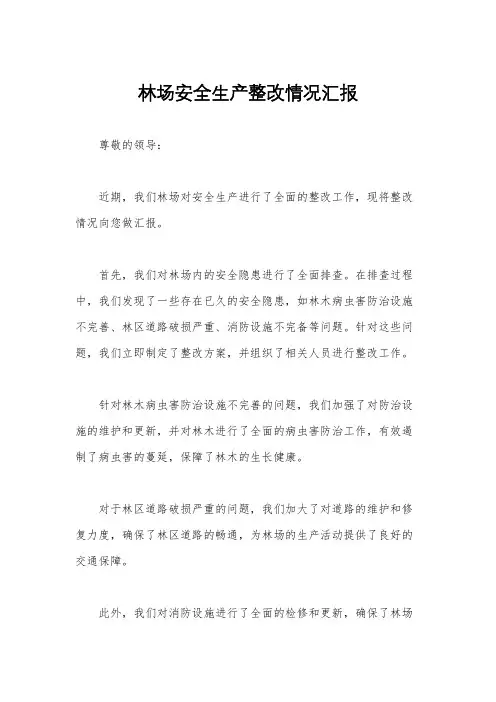 林场安全生产整改情况汇报

尊敬的领导：

近期，我们林场对安全生产进行了全面的整改工作，现将整改情况向您做汇报。

首先，我们对林场内的安全隐患进行了全面排查。在排查过程中，我们发现了一些存在已久的安全隐患，如林木病虫害防治设施不完善、林区道路破损严重、消防设施不完备等问题。针对这些问题，我们立即制定了整改方案，并组织了相关人员进行整改工作。

针对林木病虫害防治设施不完善的问题，我们加强了对防治设施的维护和更新，并对林木进行了全面的病虫害防治工作，有效遏制了病虫害的蔓延，保障了林木的生长健康。

对于林区道路破损严重的问题，我们加大了对道路的维护和修复力度，确保了林区道路的畅通，为林场的生产活动提供了良好的交通保障。

此外，我们对消防设施进行了全面的检修和更新，确保了林场